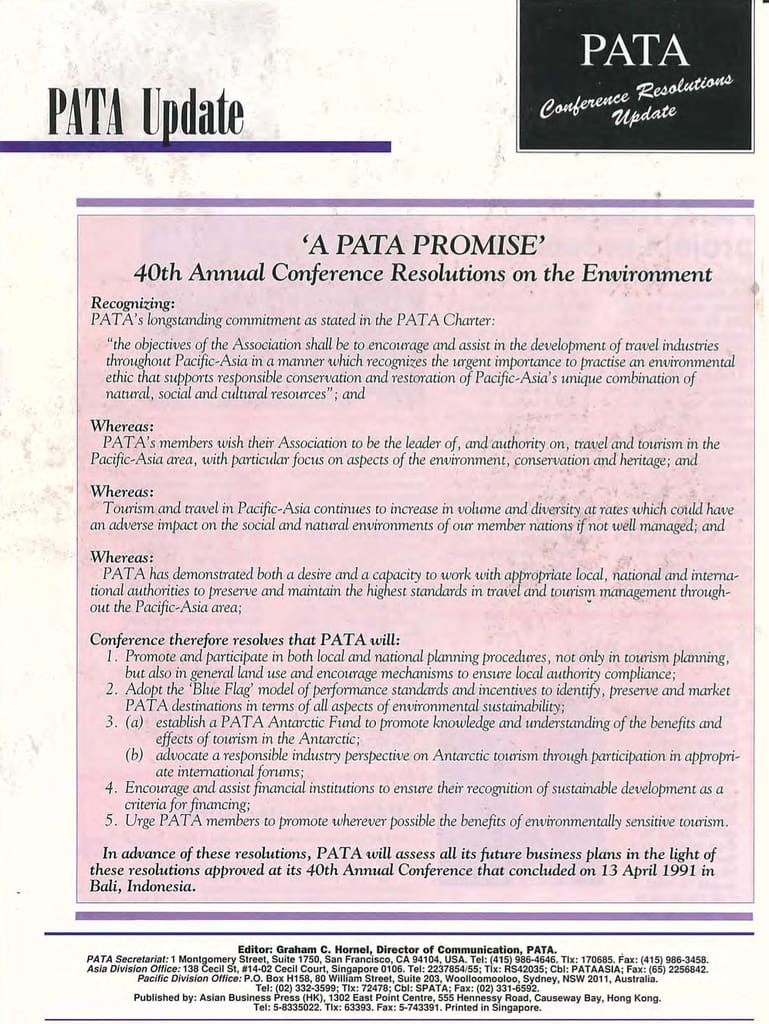 PATA Update

PATA
Conference Resolutions Update

'A PATA PROMISE'
40th Annual Conference Resolutions on the Environment

Recognizing:
PATA's longstanding commitment as stated in the PATA Charter:

"the objectives of the Association shall be to encourage and assist in the development of travel industries throughout Pacific-Asia in a manner which recognizes the urgent importance to practise an environmental ethic that supports responsible conservation and restoration of Pacific-Asia's unique combination of natural, social and cultural resources"; and

Whereas:
PATA's members wish their Association to be the leader of, and authority on, travel and tourism in the Pacific-Asia area, with particular focus on aspects of the environment, conservation and heritage; and

Whereas:
Tourism and travel in Pacific-Asia continues to increase in volume and diversity at rates which could have an adverse impact on the social and natural environments of our member nations if not well managed; and

Whereas:
PATA has demonstrated both a desire and a capacity to work with appropriate local, national and international authorities to preserve and maintain the highest standards in travel and tourism management throughout the Pacific-Asia area;

Conference therefore resolves that PATA will:
1. Promote and participate in both local and national planning procedures, not only in tourism planning, but also in general land use and encourage mechanisms to ensure local authority compliance;
2. Adopt the 'Blue Flag' model of performance standards and incentives to identify, preserve and market PATA destinations in terms of all aspects of environmental sustainability;
3. (a) establish a PATA Antarctic Fund to promote knowledge and understanding of the benefits and effects of tourism in the Antarctic;
(b) advocate a responsible industry perspective on Antarctic tourism through participation in appropriate international forums;
4. Encourage and assist financial institutions to ensure their recognition of sustainable development as a criteria for financing;
5. Urge PATA members to promote wherever possible the benefits of environmentally sensitive tourism.

In advance of these resolutions, PATA will assess all its future business plans in the light of these resolutions approved at its 40th Annual Conference that concluded on 13 April 1991 in Bali, Indonesia.

Editor: Graham C. Hornel, Director of Communication, PATA.
PATA Secretariat: 1 Montgomery Street, Suite 1750, San Francisco, CA 94104, USA. Tel: (415) 986-4646. Tlx: 170685. Fax: (415) 986-3458.
Asia Division Office: 138 Cecil St, #14-02 Cecil Court, Singapore 0106. Tel: 2237854/55; Tlx: RS42035; Cbl: PATAASIA; Fax: (65) 2256842.
Pacific Division Office: P.O. Box H158, 80 William Street, Suite 203, Woolloomooloo, Sydney, NSW 2011, Australia.
Tel: (02) 332-3599; Tlx: 72478; Cbl: SPATA; Fax: (02) 331-6592.
Published by: Asian Business Press (HK), 1302 East Point Centre, 555 Hennessy Road, Causeway Bay, Hong Kong.
Tel: 5-8335022. Tlx: 63393. Fax: 5-743391. Printed in Singapore.